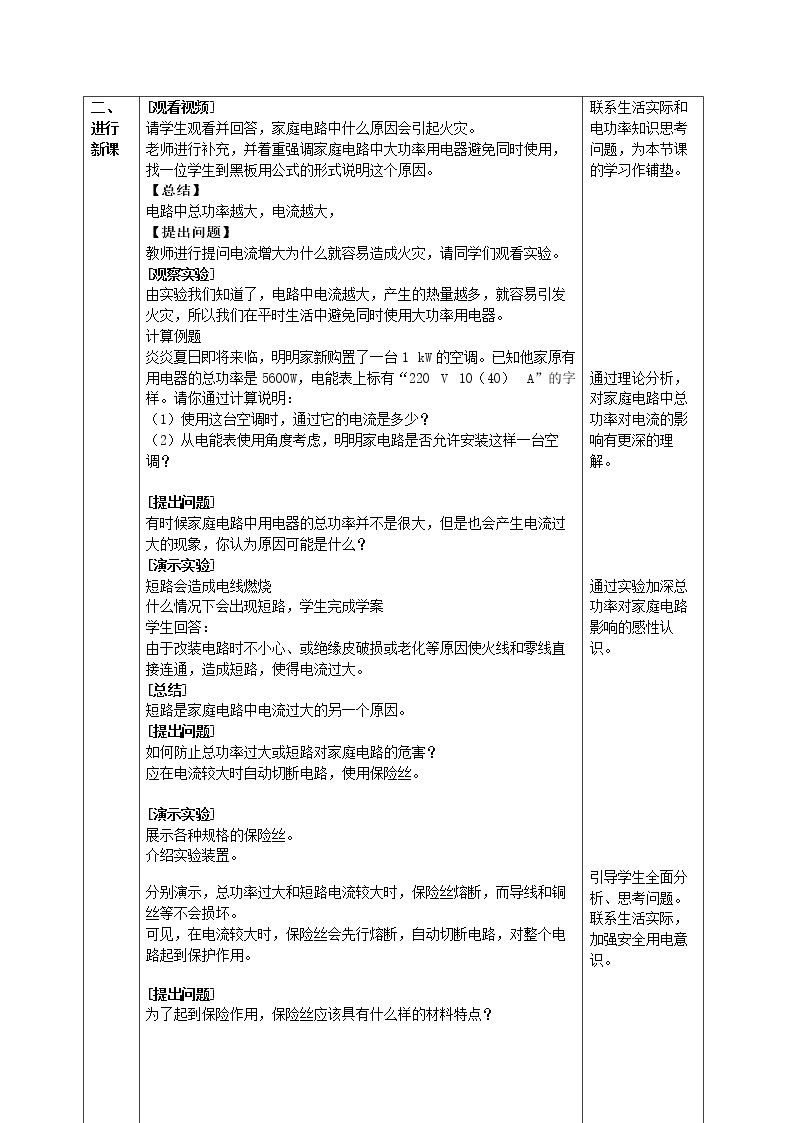 | 二、进行新课 | [观看视频]<br>请学生观看并回答，家庭电路中什么原因会引起火灾。<br>老师进行补充，并着重强调家庭电路中大功率用电器避免同时使用，找一位学生到黑板用公式的形式说明这个原因。<br>【总结】<br>电路中总功率越大，电流越大，<br>【提出问题】<br>教师进行提问电流增大为什么就容易造成火灾，请同学们观看实验。<br>[观察实验]<br>由实验我们知道了，电路中电流越大，产生的热量越多，就容易引发火灾，所以我们在平时生活中避免同时使用大功率用电器。<br>计算例题<br>炎炎夏日即将来临，明明家新购置了一台1 kW的空调。已知他家原有用电器的总功率是5600W，电能表上标有“220 V 10（40） A”的字样。请你通过计算说明：<br>（1）使用这台空调时，通过它的电流是多少？<br>（2）从电能表使用角度考虑，明明家电路是否允许安装这样一台空调？<br><br>[提出问题]<br>有时候家庭电路中用电器的总功率并不是很大，但是也会产生电流过大的现象，你认为原因可能是什么？<br>[演示实验]<br>短路会造成电线燃烧<br>什么情况下会出现短路，学生完成学案<br>学生回答：<br>由于改装电路时不小心、或绝缘皮破损或老化等原因使火线和零线直接连通，造成短路，使得电流过大。<br>[总结]<br>短路是家庭电路中电流过大的另一个原因。<br>[提出问题]<br>如何防止总功率过大或短路对家庭电路的危害？<br>应在电流较大时自动切断电路，使用保险丝。<br><br>[演示实验]<br>展示各种规格的保险丝。<br>介绍实验装置。<br><br>分别演示，总功率过大和短路电流较大时，保险丝熔断，而导线和铜丝等不会损坏。<br>可见，在电流较大时，保险丝会先行熔断，自动切断电路，对整个电路起到保护作用。<br><br>[提出问题]<br>为了起到保险作用，保险丝应该具有什么样的材料特点？ | 联系生活实际和电功率知识思考问题，为本节课的学习作铺垫。<br><br>通过理论分析，对家庭电路中总功率对电流的影响有更深的理解。<br><br>通过实验加深总功率对家庭电路影响的感性认识。<br><br>引导学生全面分析、思考问题。联系生活实际，加强安全用电意识。 |
|---|---|---|